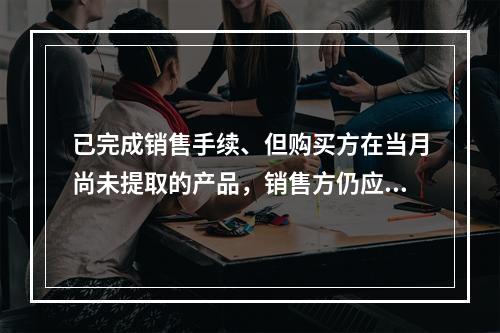 已完成销售手续、但购买方在当月尚未提取的产品，销售方仍应...